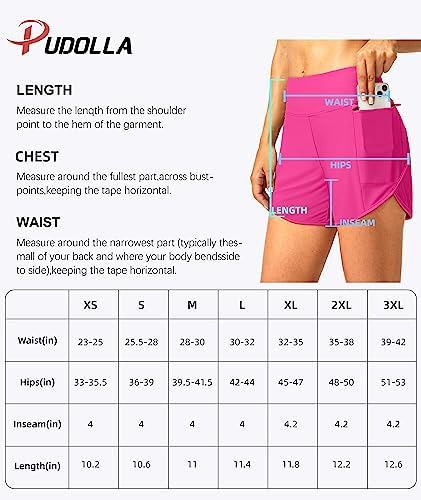 PUDOLLA

LENGTH

Measure the lenqth from the shoulder point to the hem of the garment.

CHEST

Measure around the fullest part,across bust-points,keeping the tape horizontal.

WAIST

Measure around the narrowest part (typically thesmall of your back and where your body bendsside to side),keeping the tape horizontal.

WAIST

HIPS

LENGTH

INSEAM

|  | XS | S | M | L | XL | 2XL | 3XL |
|---|---|---|---|---|---|---|---|
| Waist(in) | 23-25 | 25.5-28 | 28-30 | 30-32 | 32-35 | 35-38 | 39-42 |
| Hips(in) | 33-35.5 | 36-39 | 39.5-41.5 | 42-44 | 45-47 | 48-50 | 51-53 |
| Inseam(in) | 4 | 4 | 4 | 4 | 4.2 | 4.2 | 4.2 |
| Length(in) | 10.2 | 10.6 | 11 | 11.4 | 11.8 | 12.2 | 12.6 |